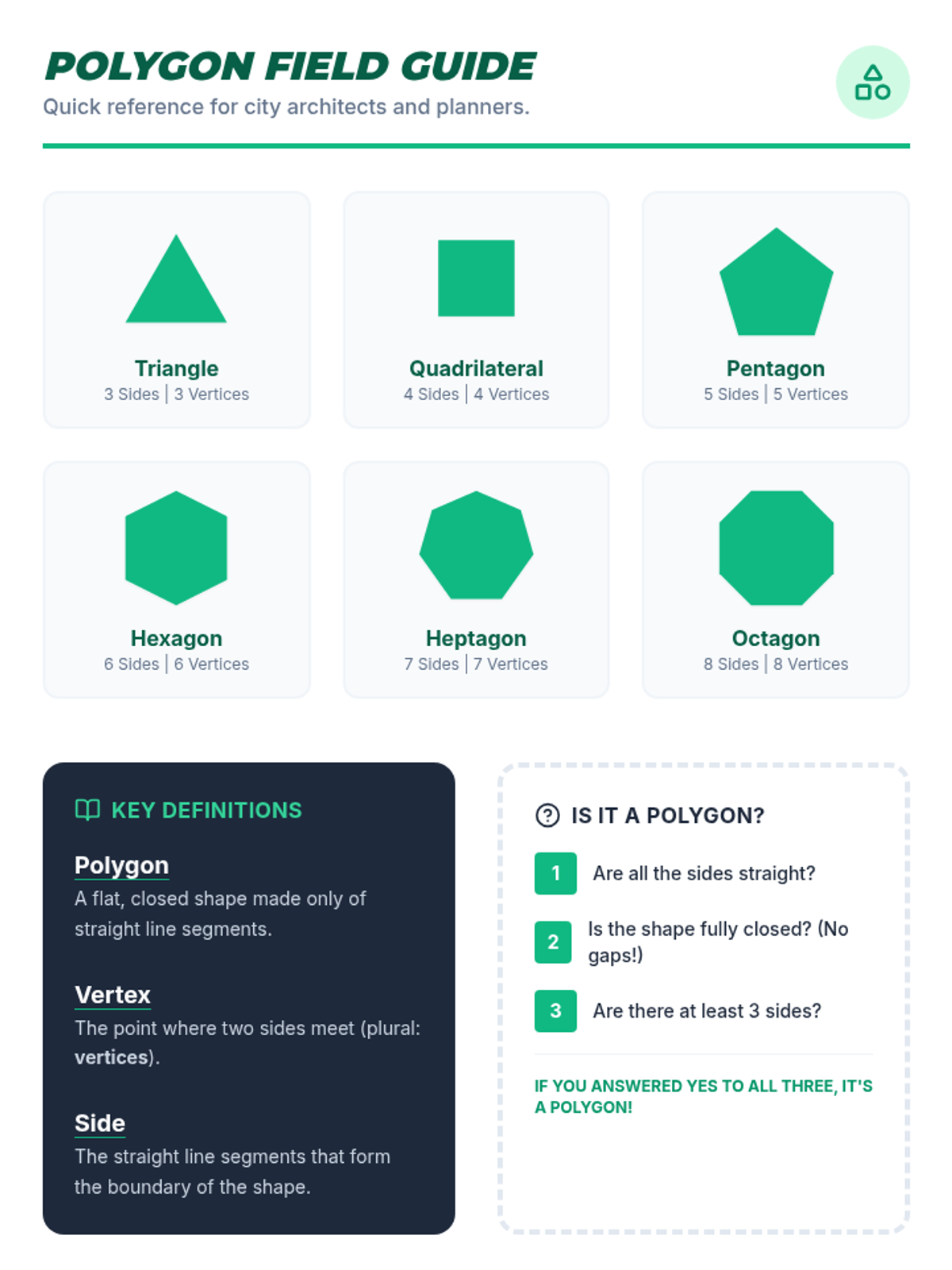 POLYGON FIELD GUIDE

Quick reference for city architects and planners.

Triangle
3 Sides | 3 Vertices

Quadrilateral
4 Sides | 4 Vertices

Pentagon
5 Sides | 5 Vertices

Hexagon
6 Sides | 6 Vertices

Heptagon
7 Sides | 7 Vertices

Octagon
8 Sides | 8 Vertices

KEY DEFINITIONS

Polygon
A flat, closed shape made only of straight line segments.

Vertex
The point where two sides meet (plural: vertices).

Side
The straight line segments that form the boundary of the shape.

IS IT A POLYGON?

1 Are all the sides straight?

2 Is the shape fully closed? (No gaps!)

3 Are there at least 3 sides?

IF YOU ANSWERED YES TO ALL THREE, IT'S A POLYGON!